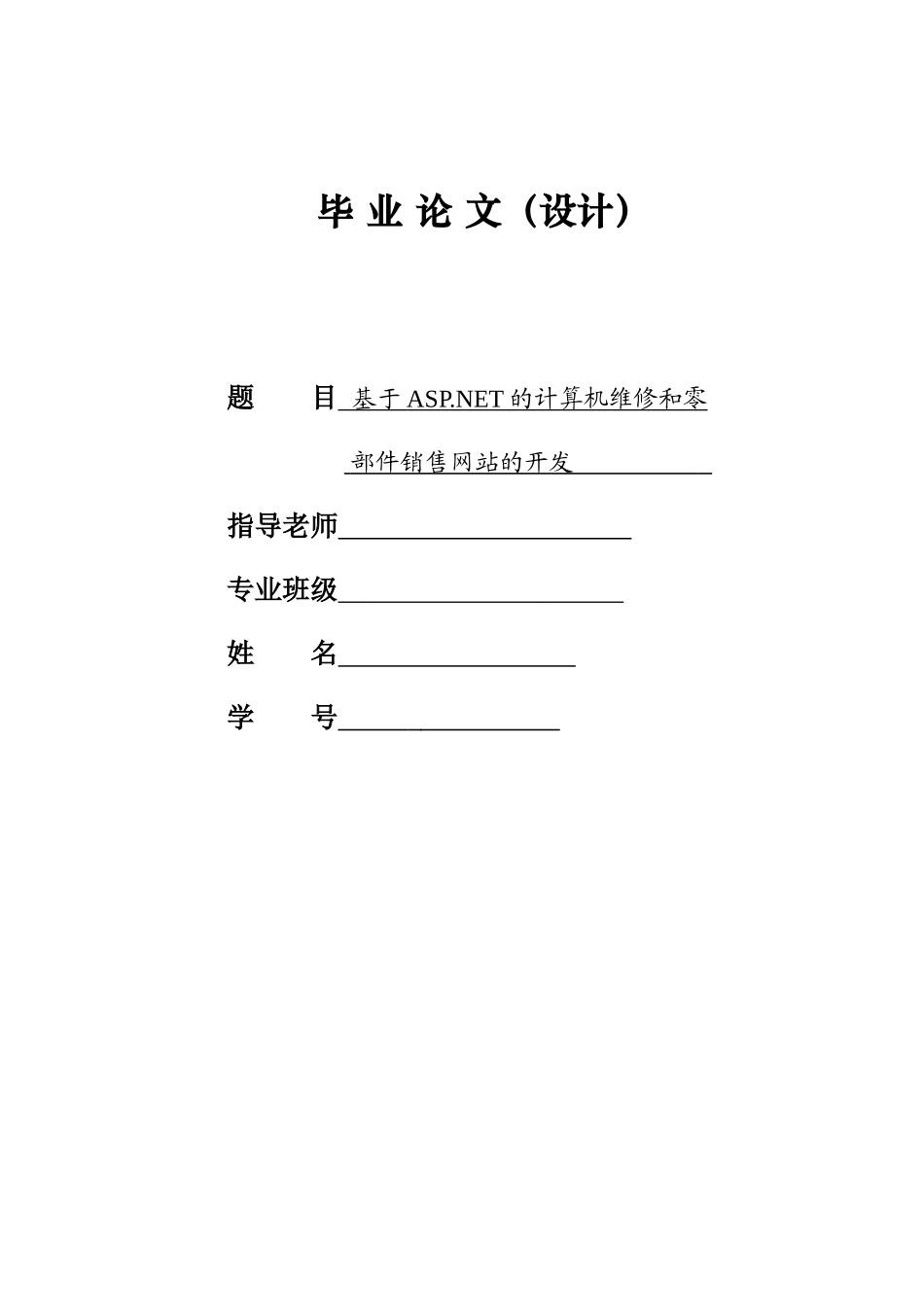 毕 业 论 文（设计）

题 目 基于 ASP.NET 的计算机维修和零部件销售网站的开发

指导老师

专业班级

姓 名

学 号